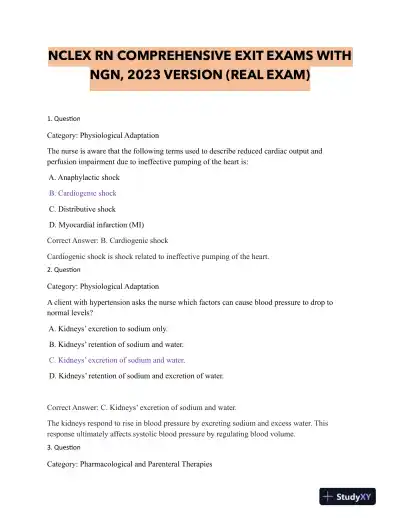 NCLEX RN COMPREHENSIVE EXIT EXAMS WITH NGN, 2023 VERSION (REAL EXAM)

1. Question

Category: Physiological Adaptation

The nurse is aware that the following terms used to describe reduced cardiac output and perfusion impairment due to ineffective pumping of the heart is:

A. Anaphylactic shock

B. Cardiogenic shock

C. Distributive shock

D. Myocardial infarction (MI)

Correct Answer: B. Cardiogenic shock

Cardiogenic shock is shock related to ineffective pumping of the heart.

2. Question

Category: Physiological Adaptation

A client with hypertension asks the nurse which factors can cause blood pressure to drop to normal levels?

A. Kidneys' excretion to sodium only.

B. Kidneys' retention of sodium and water.

C. Kidneys' excretion of sodium and water.

D. Kidneys' retention of sodium and excretion of water.

Correct Answer: C. Kidneys' excretion of sodium and water.

The kidneys respond to rise in blood pressure by excreting sodium and excess water. This response ultimately affects systolic blood pressure by regulating blood volume.

3. Question

Category: Pharmacological and Parenteral Therapies

StudyXY